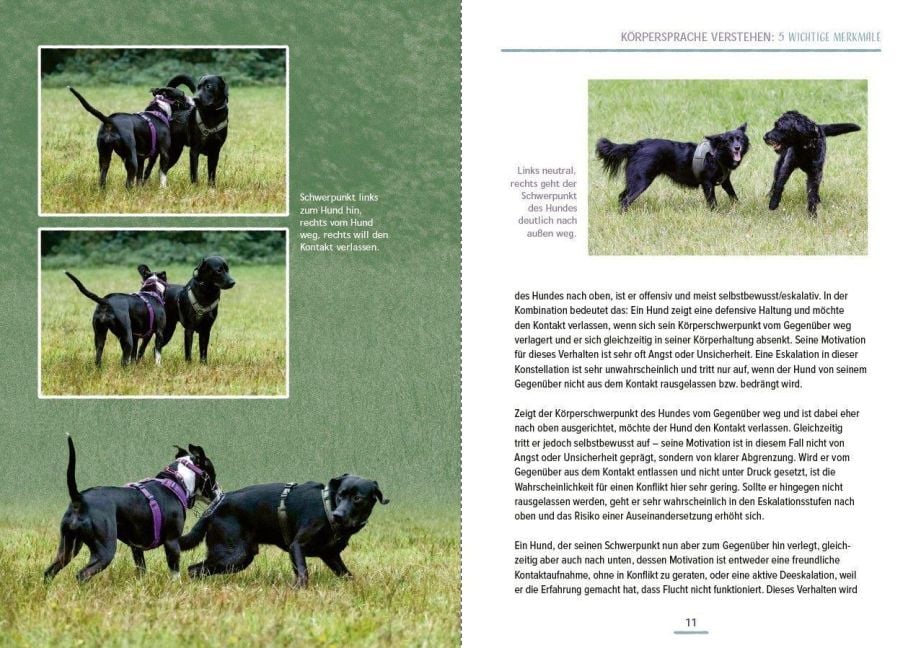 Schwerpunkt links zum Hund hin, rechts vom Hund weg, rechts will den Kontakt verlassen.

KÖRPERSPRACHE VERSTEHEN: 5 WICHTIGE MERKMALE

Links neutral, rechts geht der Schwerpunkt des Hundes deutlich nach außen weg.

des Hundes nach oben, ist er offensiv und meist selbstbewusst/eskalativ. In der Kombination bedeutet das: Ein Hund zeigt eine defensive Haltung und möchte den Kontakt verlassen, wenn sich sein Körperschwerpunkt vom Gegenüber weg verlagert und er sich gleichzeitig in seiner Körperhaltung absenkt. Seine Motivation für dieses Verhalten ist sehr oft Angst oder Unsicherheit. Eine Eskalation in dieser Konstellation ist sehr unwahrscheinlich und tritt nur auf, wenn der Hund von seinem Gegenüber nicht aus dem Kontakt rausgelassen bzw. bedrängt wird.

Zeigt der Körperschwerpunkt des Hundes vom Gegenüber weg und ist dabei eher nach oben ausgerichtet, möchte der Hund den Kontakt verlassen. Gleichzeitig tritt er jedoch selbstbewusst auf – seine Motivation ist in diesem Fall nicht von Angst oder Unsicherheit geprägt, sondern von klarer Abgrenzung. Wird er vom Gegenüber aus dem Kontakt entlassen und nicht unter Druck gesetzt, ist die Wahrscheinlichkeit für einen Konflikt hier sehr gering. Sollte er hingegen nicht rausgelassen werden, geht er sehr wahrscheinlich in den Eskalationsstufen nach oben und das Risiko einer Auseinandersetzung erhöht sich.

Ein Hund, der seinen Schwerpunkt nun aber zum Gegenüber hin verlegt, gleichzeitig aber auch nach unten, dessen Motivation ist entweder eine freundliche Kontaktaufnahme, ohne in Konflikt zu geraten, oder eine aktive Deeskalation, weil er die Erfahrung gemacht hat, dass Flucht nicht funktioniert. Dieses Verhalten wird

11